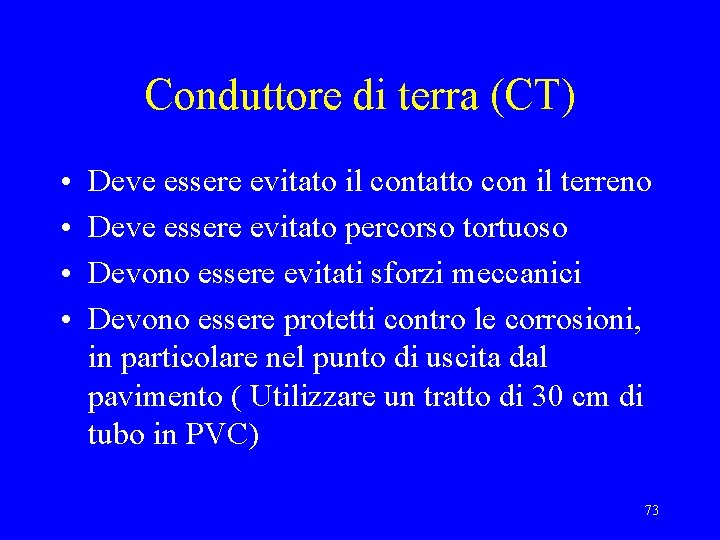 Conduttore di terra (CT)

• Deve essere evitato il contatto con il terreno
• Deve essere evitato percorso tortuoso
• Devono essere evitati sforzi meccanici
• Devono essere protetti contro le corrosioni, in particolare nel punto di uscita dal pavimento ( Utilizzare un tratto di 30 cm di tubo in PVC)

73